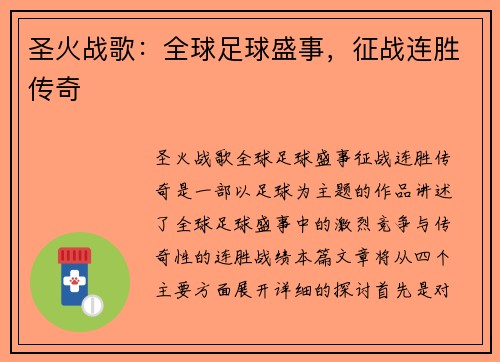 圣火战歌：全球足球盛事，征战连胜传奇

圣火战歌全球足球盛事征战连胜传奇是一部以足球为主题的作品讲述了全球足球盛事中的激烈竞争与传奇性的连胜战绩本篇文章将从四个主要方面展开详细的探讨首先是对